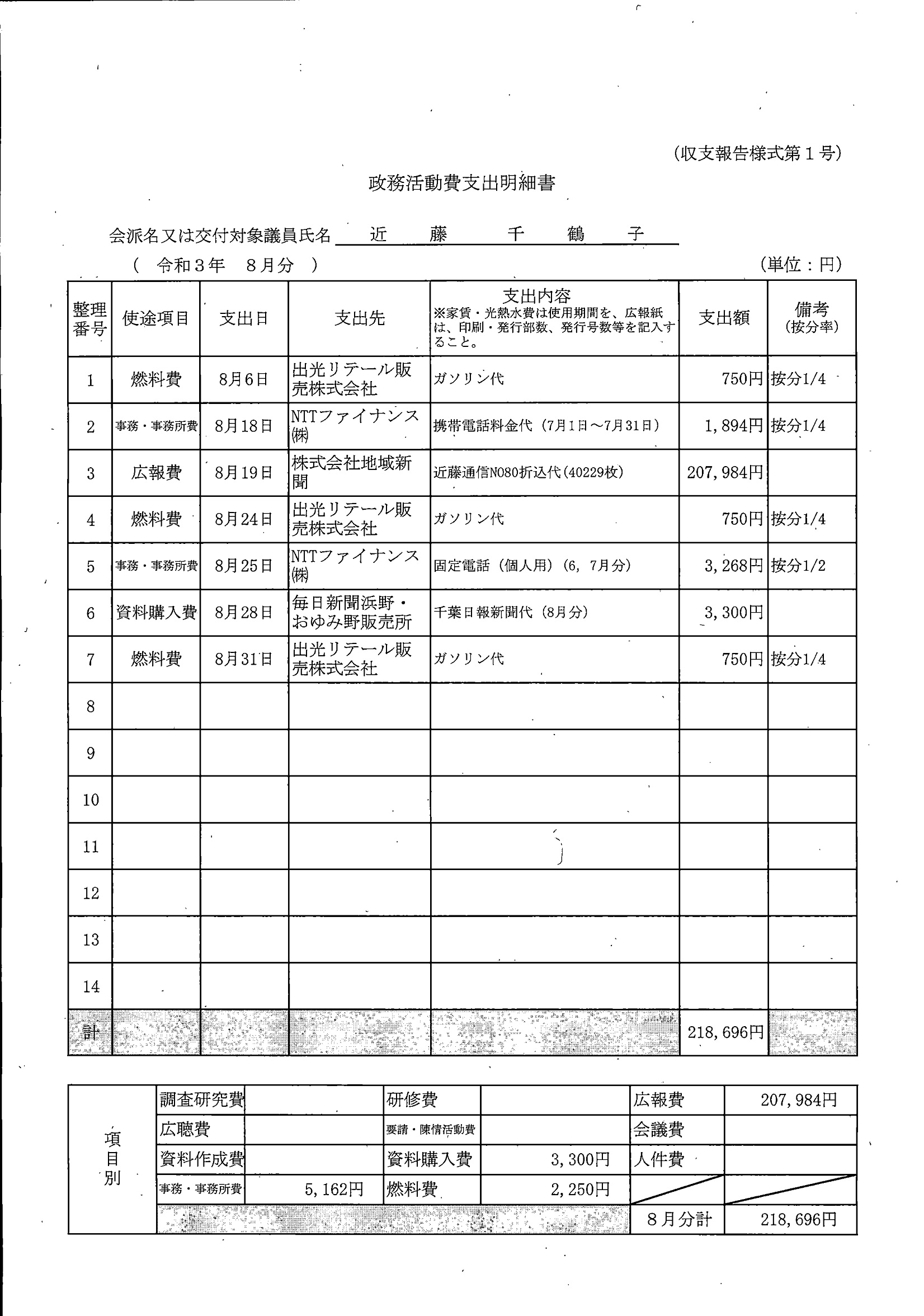 (収支報告様式第１号)

政務活動費支出明細書

会派名又は交付対象議員氏名　近　藤　千　鶴　子

(　令和３年　８月分　)　(単位：円)

| 整理番号 | 使途項目 | 支出日 | 支出先 | 支出内容 ※家賃・光熱水費は使用期間を、広報紙は、印刷・発行部数、発行号数等を記入すること。 | 支出額 | 備考 (按分率) |
|---|---|---|---|---|---|---|
| 1 | 燃料費 | 8月6日 | 出光リテール販売株式会社 | ガソリン代 | 750円 | 按分1/4 |
| 2 | 事務・事務所費 | 8月18日 | NTTファイナンス㈱ | 携帯電話料金代（7月1日～7月31日） | 1,894円 | 按分1/4 |
| 3 | 広報費 | 8月19日 | 株式会社地域新聞 | 近藤通信NO80折込代(40229枚) | 207,984円 | |
| 4 | 燃料費 | 8月24日 | 出光リテール販売株式会社 | ガソリン代 | 750円 | 按分1/4 |
| 5 | 事務・事務所費 | 8月25日 | NTTファイナンス㈱ | 固定電話（個人用）(6, 7月分) | 3,268円 | 按分1/2 |
| 6 | 資料購入費 | 8月28日 | 毎日新聞浜野・おゆみ野販売所 | 千葉日報新聞代（8月分） | 3,300円 | |
| 7 | 燃料費 | 8月31日 | 出光リテール販売株式会社 | ガソリン代 | 750円 | 按分1/4 |
| 8 | | | | | | |
| 9 | | | | | | |
| 10 | | | | | | |
| 11 | | | | | | |
| 12 | | | | | | |
| 13 | | | | | | |
| 14 | | | | | | |
| 計 | | | | | 218,696円 | |

| 項目別 | 調査研究費 | | 研修費 | | 広報費 | 207,984円 |
|---|---|---|---|---|---|---|
| | 広聴費 | | 要請・陳情活動費 | | 会議費 | |
| | 資料作成費 | | 資料購入費 | 3,300円 | 人件費 | |
| | 事務・事務所費 | 5,162円 | 燃料費 | 2,250円 | | |
| | | | | | ８月分計 | 218,696円 |